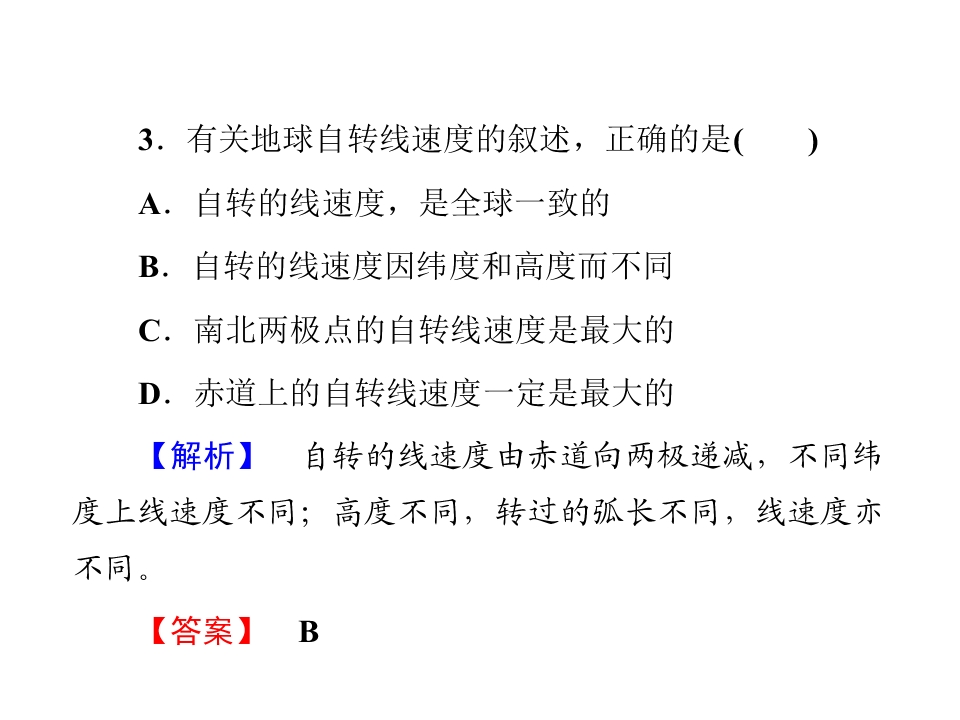 3.有关地球自转线速度的叙述，正确的是(　　)

A.自转的线速度，是全球一致的

B.自转的线速度因纬度和高度而不同

C.南北两极点的自转线速度是最大的

D.赤道上的自转线速度一定是最大的

【解析】 自转的线速度由赤道向两极递减，不同纬度上线速度不同；高度不同，转过的弧长不同，线速度亦不同。

【答案】 B